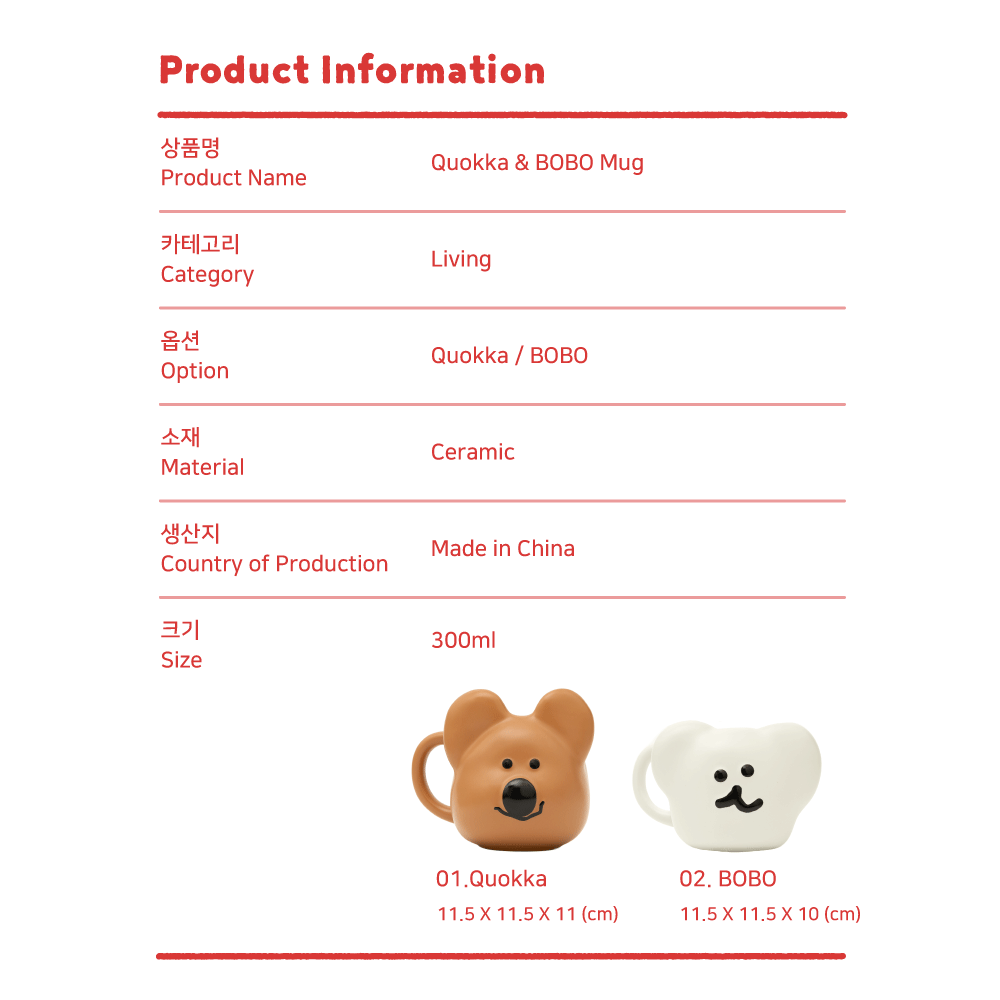 Product Information

상품명
Product Name

Quokka & BOBO Mug

카테고리
Category

Living

옵션
Option

Quokka / BOBO

소재
Material

Ceramic

생산지
Country of Production

Made in China

크기
Size

300ml

01.Quokka
11.5 X 11.5 X 11 (cm)

02. BOBO
11.5 X 11.5 X 10 (cm)